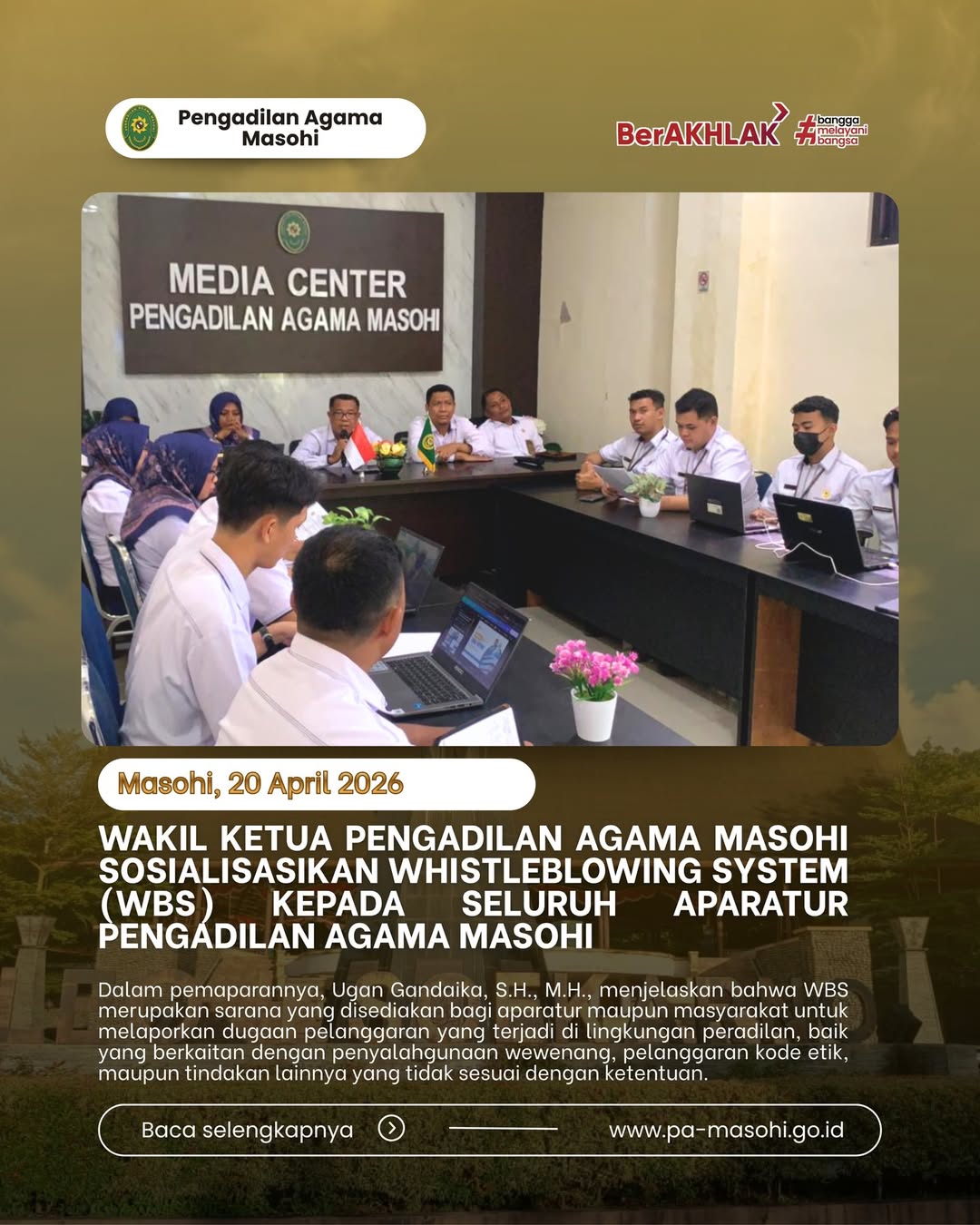 Pengadilan Agama Masohi

BerAKHLAK #bangga melayani bangsa

MEDIA CENTER
PENGADILAN AGAMA MASOHI

Masohi, 20 April 2026

WAKIL KETUA PENGADILAN AGAMA MASOHI SOSIALISASIKAN WHISTLEBLOWING SYSTEM (WBS) KEPADA SELURUH APARATUR PENGADILAN AGAMA MASOHI

Dalam pemaparannya, Ugan Gandaika, S.H., M.H., menjelaskan bahwa WBS merupakan sarana yang disediakan bagi aparatur maupun masyarakat untuk melaporkan dugaan pelanggaran yang terjadi di lingkungan peradilan, baik yang berkaitan dengan penyalahgunaan wewenang, pelanggaran kode etik, maupun tindakan lainnya yang tidak sesuai dengan ketentuan.

Baca selengkapnya

www.pa-masohi.go.id